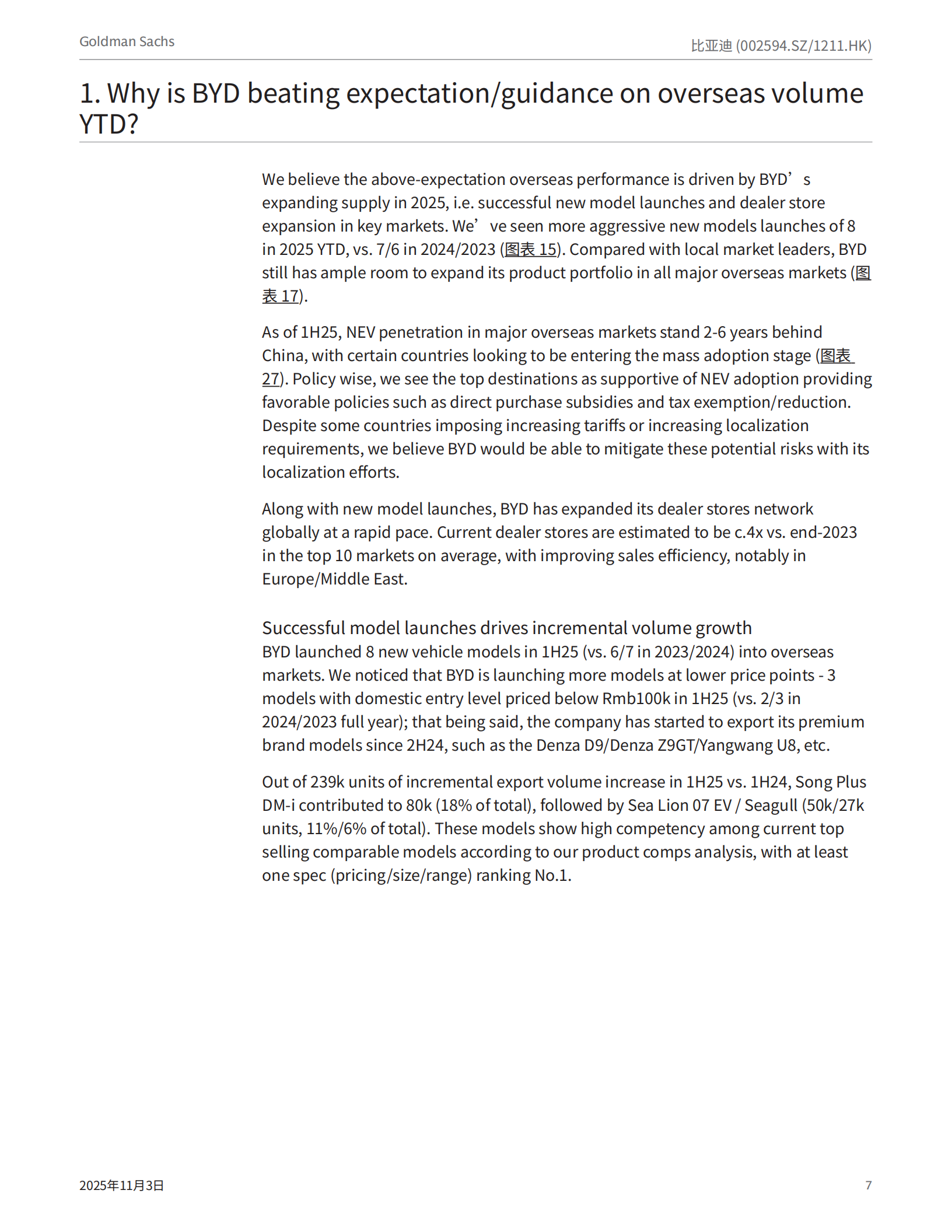 Goldman Sachs

比亚迪 (002594.SZ/1211.HK)

1. Why is BYD beating expectation/guidance on overseas volume YTD?

We believe the above-expectation overseas performance is driven by BYD’s expanding supply in 2025, i.e. successful new model launches and dealer store expansion in key markets. We’ve seen more aggressive new models launches of 8 in 2025 YTD, vs. 7/6 in 2024/2023 (图表 15). Compared with local market leaders, BYD still has ample room to expand its product portfolio in all major overseas markets (图表 17).

As of 1H25, NEV penetration in major overseas markets stand 2-6 years behind China, with certain countries looking to be entering the mass adoption stage (图表 27). Policy wise, we see the top destinations as supportive of NEV adoption providing favorable policies such as direct purchase subsidies and tax exemption/reduction. Despite some countries imposing increasing tariffs or increasing localization requirements, we believe BYD would be able to mitigate these potential risks with its localization efforts.

Along with new model launches, BYD has expanded its dealer stores network globally at a rapid pace. Current dealer stores are estimated to be c.4x vs. end-2023 in the top 10 markets on average, with improving sales efficiency, notably in Europe/Middle East.

Successful model launches drives incremental volume growth
BYD launched 8 new vehicle models in 1H25 (vs. 6/7 in 2023/2024) into overseas markets. We noticed that BYD is launching more models at lower price points - 3 models with domestic entry level priced below Rmb100k in 1H25 (vs. 2/3 in 2024/2023 full year); that being said, the company has started to export its premium brand models since 2H24, such as the Denza D9/Denza Z9GT/Yangwang U8, etc.

Out of 239k units of incremental export volume increase in 1H25 vs. 1H24, Song Plus DM-i contributed to 80k (18% of total), followed by Sea Lion 07 EV / Seagull (50k/27k units, 11%/6% of total). These models show high competency among current top selling comparable models according to our product comps analysis, with at least one spec (pricing/size/range) ranking No.1.

2025年11月3日

7